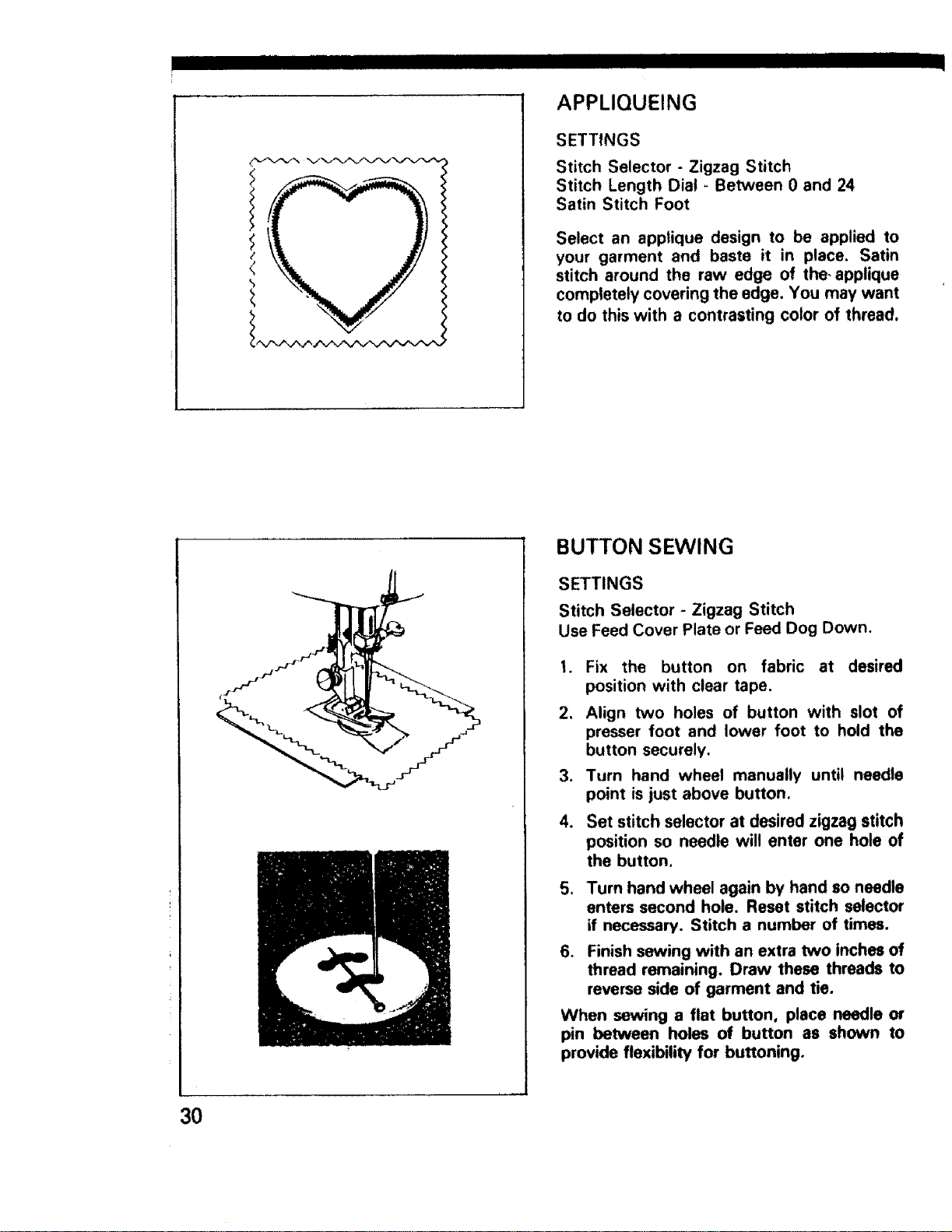 APPLIQUEING

SETTINGS

Stitch Selector - Zigzag Stitch
Stitch Length Dial - Between 0 and 24
Satin Stitch Foot

Select an applique design to be applied to your garment and baste it in place. Satin stitch around the raw edge of the applique completely covering the edge. You may want to do this with a contrasting color of thread.

BUTTON SEWING

SETTINGS

Stitch Selector - Zigzag Stitch
Use Feed Cover Plate or Feed Dog Down.

1. Fix the button on fabric at desired position with clear tape.
2. Align two holes of button with slot of presser foot and lower foot to hold the button securely.
3. Turn hand wheel manually until needle point is just above button.
4. Set stitch selector at desired zigzag stitch position so needle will enter one hole of the button.
5. Turn hand wheel again by hand so needle enters second hole. Reset stitch selector if necessary. Stitch a number of times.
6. Finish sewing with an extra two inches of thread remaining. Draw these threads to reverse side of garment and tie.

When sewing a flat button, place needle or pin between holes of button as shown to provide flexibility for buttoning.

30